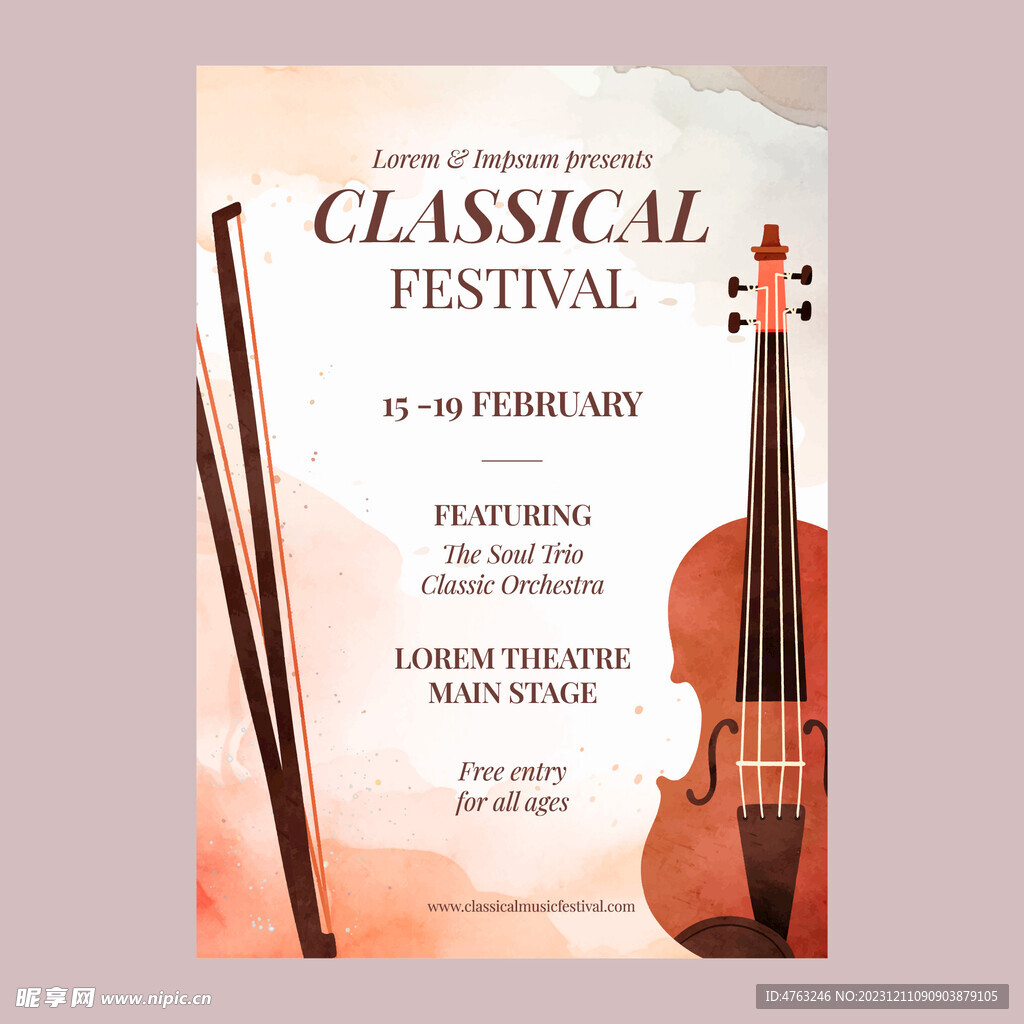 Lorem & Impsum presents

CLASSICAL
FESTIVAL

15 -19 FEBRUARY

FEATURING
The Soul Trio
Classic Orchestra

LOREM THEATRE
MAIN STAGE

Free entry
for all ages

www.classicalmusicfestival.com

昵享网 www.nipic.cn

ID:4763246 NO:20231211090903879105